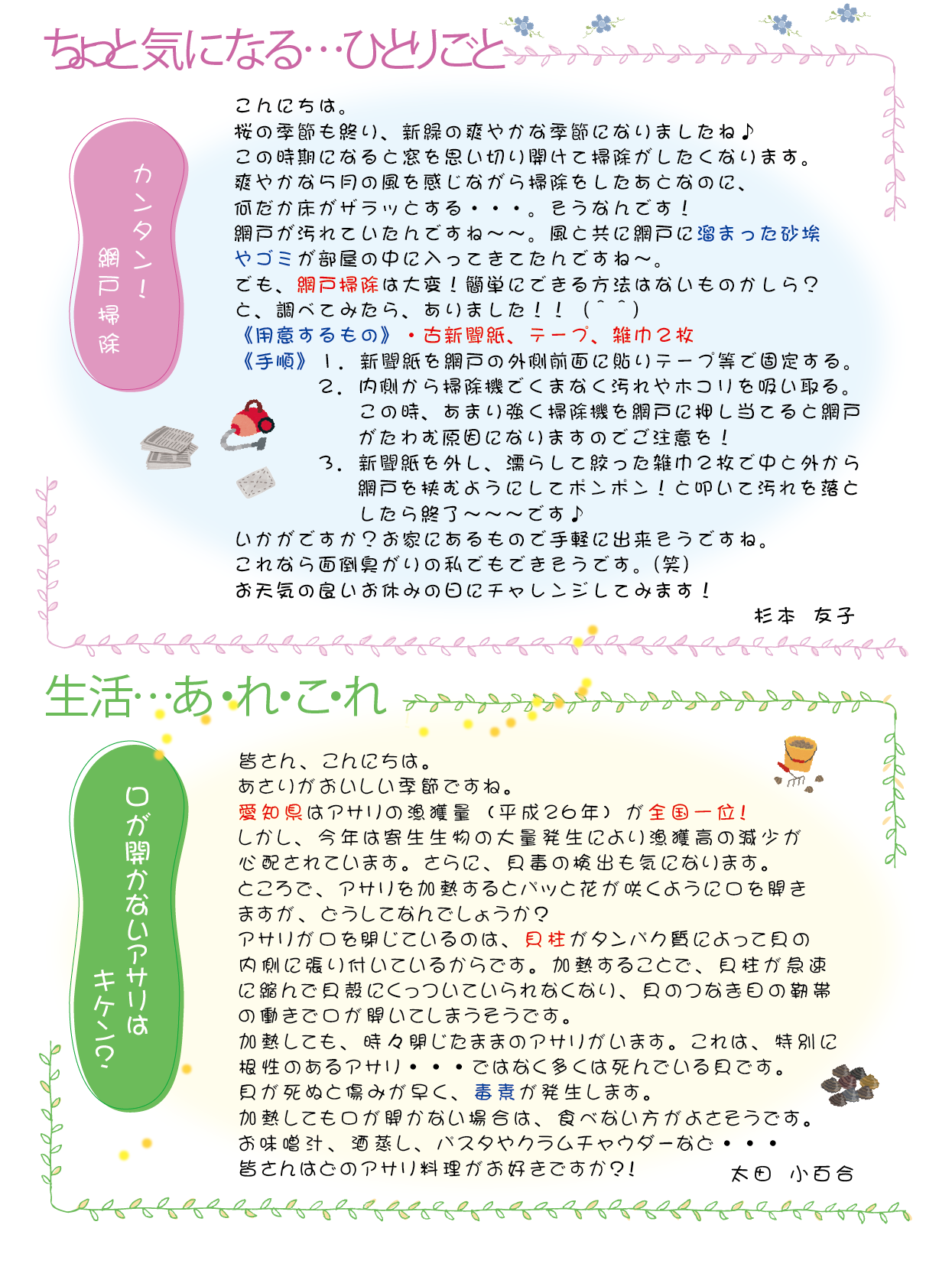 ちょっと気になる…ひとりごと

カンタン！網戸掃除

こんにちは。
桜の季節も終り、新緑の爽やかな季節になりましたね♪
この時期になると窓を思い切り開けて掃除がしたくなります。
爽やかな5月の風を感じながら掃除をしたあとなのに、
何だか床がザラッとする・・・。そうなんです！
網戸が汚れていたんですね～～。風と共に網戸に溜まった砂埃やゴミが部屋の中に入ってきてたんですね～。
でも、網戸掃除は大変！簡単にできる方法はないものかしら？
と、調べてみたら、ありました！！（＾＾）
《用意するもの》・古新聞紙、テープ、雑巾２枚
《手順》１．新聞紙を網戸の外側前面に貼りテープ等で固定する。
２．内側から掃除機でくまなく汚れやホコリを吸い取る。この時、あまり強く掃除機を網戸に押し当てると網戸がたわむ原因になりますのでご注意を！
３．新聞紙を外し、濡らして絞った雑巾２枚で中と外から網戸を挟むようにしてポンポン！と叩いて汚れを落としたら終了～～～です♪
いかがですか？お家にあるもので手軽に出来そうですね。
これなら面倒臭がりの私でもできそうです。（笑）
お天気の良いお休みの日にチャレンジしてみます！
杉本　友子

生活…あ・れ・こ・れ

口が開かないアサリはキケン？

皆さん、こんにちは。
あさりがおいしい季節ですね。
愛知県はアサリの漁獲量（平成26年）が全国一位！
しかし、今年は寄生生物の大量発生により漁獲高の減少が心配されています。さらに、貝毒の検出も気になります。
ところで、アサリを加熱するとパッと花が咲くように口を開きますが、どうしてなんでしょうか？
アサリが口を閉じているのは、貝柱がタンパク質によって貝の内側に張り付いているからです。加熱することで、貝柱が急速に縮んで貝殻にくっついていられなくなり、貝のつなぎ目の靭帯の働きで口が開いてしまうそうです。
加熱しても、時々閉じたままのアサリがいます。これは、特別に根性のあるアサリ・・・ではなく多くは死んでいる貝です。
貝が死ぬと傷みが早く、毒素が発生します。
加熱しても口が開かない場合は、食べない方がよさそうです。
お味噌汁、酒蒸し、パスタやクラムチャウダーなど・・・
皆さんはどのアサリ料理がお好きですか？！
太田　小百合